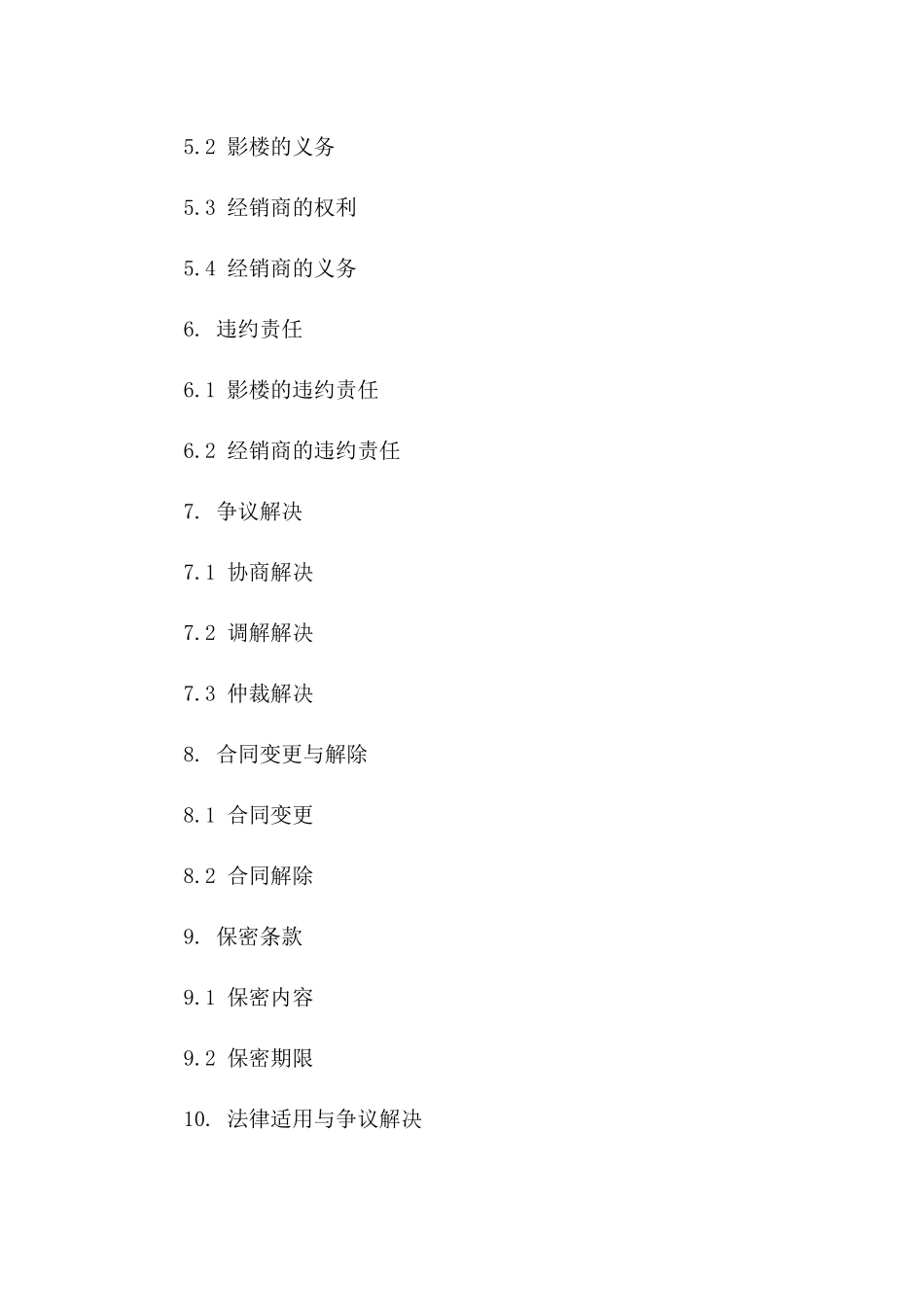 5.2 影楼的义务

5.3 经销商的权利

5.4 经销商的义务

6. 违约责任

6.1 影楼的违约责任

6.2 经销商的违约责任

7. 争议解决

7.1 协商解决

7.2 调解解决

7.3 仲裁解决

8. 合同变更与解除

8.1 合同变更

8.2 合同解除

9. 保密条款

9.1 保密内容

9.2 保密期限

10. 法律适用与争议解决